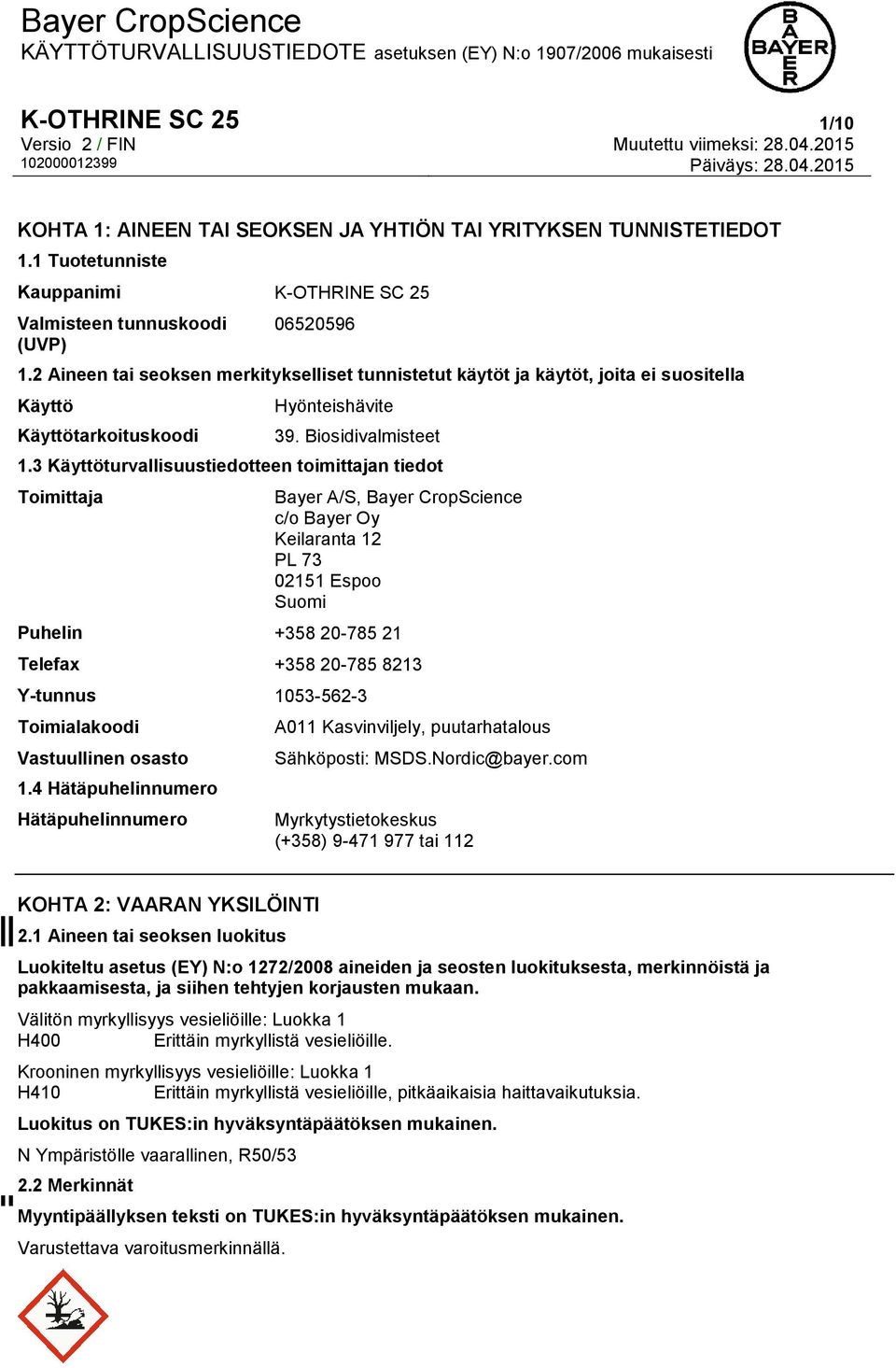 Bayer CropScience
KÄYTTÖTURVALLISUUSTIEDOTE asetuksen (EY) N:o 1907/2006 mukaisesti

BAYER

K-OTHRINE SC 25
1/10
Versio 2 / FIN
Muutettu viimeksi: 28.04.2015
102000012399
Päiväys: 28.04.2015

KOHTA 1: AINEEN TAI SEOKSEN JA YHTIÖN TAI YRITYKSEN TUNNISTETIEDOT

1.1 Tuotetunniste

Kauppanimi K-OTHRINE SC 25

Valmisteen tunnuskoodi (UVP) 06520596

1.2 Aineen tai seoksen merkitykselliset tunnistetut käytöt ja käytöt, joita ei suositella

Käyttö Hyönteishävite

Käyttötarkoituskoodi 39. Biosidivalmisteet

1.3 Käyttöturvallisuustiedotteen toimittajan tiedot

Toimittaja Bayer A/S, Bayer CropScience
c/o Bayer Oy
Keilaranta 12
PL 73
02151 Espoo
Suomi

Puhelin +358 20-785 21

Telefax +358 20-785 8213

Y-tunnus 1053-562-3

Toimialakoodi A011 Kasvinviljely, puutarhatalous

Vastuullinen osasto Sähköposti: MSDS.Nordic@bayer.com

1.4 Hätäpuhelinnumero

Hätäpuhelinnumero Myrkytystietokeskus
(+358) 9-471 977 tai 112

KOHTA 2: VAARAN YKSILÖINTI

2.1 Aineen tai seoksen luokitus

Luokiteltu asetus (EY) N:o 1272/2008 aineiden ja seosten luokituksesta, merkinnöistä ja pakkaamisesta, ja siihen tehtyjen korjausten mukaan.

Välitön myrkyllisyys vesieliöille: Luokka 1
H400 Erittäin myrkyllistä vesieliöille.

Krooninen myrkyllisyys vesieliöille: Luokka 1
H410 Erittäin myrkyllistä vesieliöille, pitkäaikaisia haittavaikutuksia.

Luokitus on TUKES:in hyväksyntäpäätöksen mukainen.

N Ympäristölle vaarallinen, R50/53

2.2 Merkinnät

Myyntipäällyksen teksti on TUKES:in hyväksyntäpäätöksen mukainen.

Varustettava varoitusmerkinnällä.